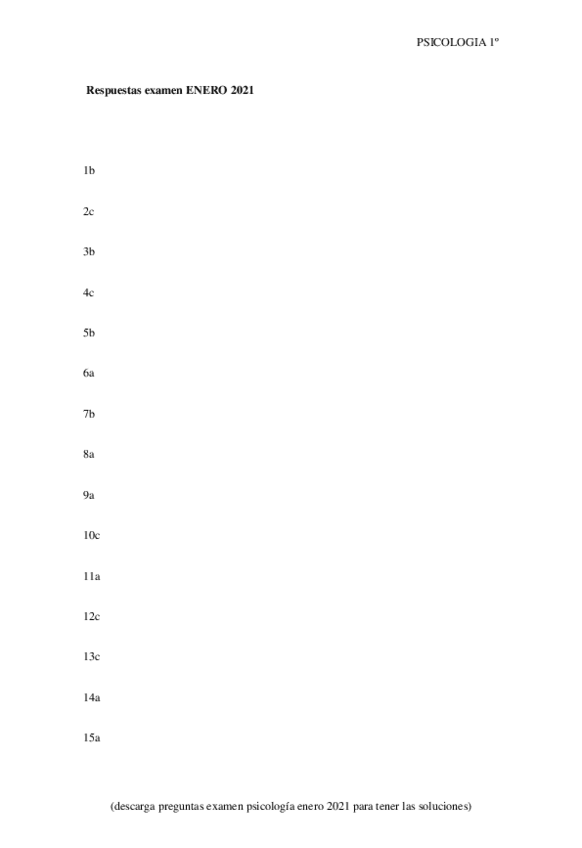 PSICOLOGIA 1º

Respuestas examen ENERO 2021

1b

2c

3b

4c

5b

6a

7b

8a

9a

10c

11a

12c

13c

14a

15a

(descarga preguntas examen psicología enero 2021 para tener las soluciones)